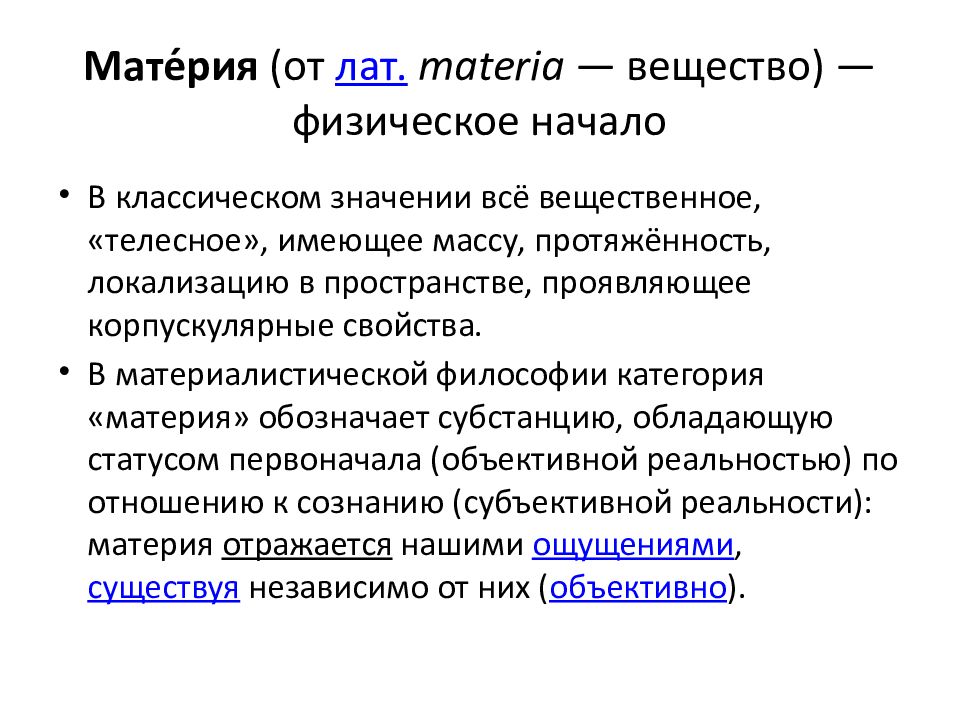 Мате́рия (от лат. materia — вещество) — физическое начало

• В классическом значении всё вещественное, «телесное», имеющее массу, протяжённость, локализацию в пространстве, проявляющее корпускулярные свойства.
• В материалистической философии категория «материя» обозначает субстанцию, обладающую статусом первоначала (объективной реальностью) по отношению к сознанию (субъективной реальности): материя отражается нашими ощущениями, существуя независимо от них (объективно).